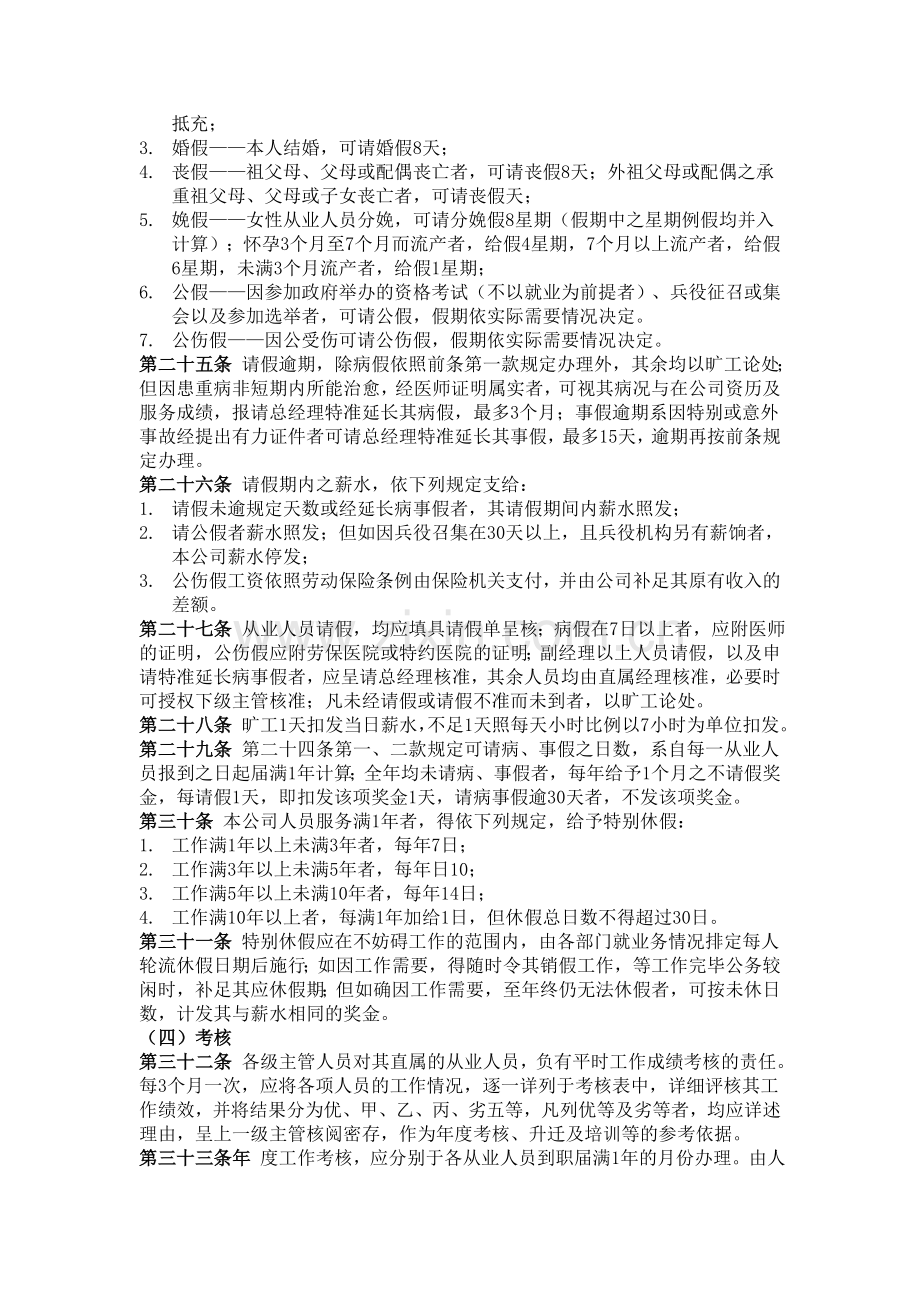 抵充；
3. 婚假——本人结婚，可请婚假8天；
4. 丧假——祖父母、父母或配偶丧亡者，可请丧假8天；外祖父母或配偶之承重祖父母、父母或子女丧亡者，可请丧假天；
5. 娩假——女性从业人员分娩，可请分娩假8星期（假期中之星期例假均并入计算）；怀孕3个月至7个月而流产者，给假4星期，7个月以上流产者，给假6星期，未满3个月流产者，给假1星期；
6. 公假——因参加政府举办的资格考试（不以就业为前提者）、兵役征召或集会以及参加选举者，可请公假，假期依实际需要情况决定。
7. 公伤假——因公受伤可请公伤假，假期依实际需要情况决定。

第二十五条 请假逾期，除病假依照前条第一款规定办理外，其余均以旷工论处；但因患重病非短期内所能治愈，经医师证明属实者，可视其病况与在公司资历及服务成绩，报请总经理特准延长其病假，最多3个月；事假逾期系因特别或意外事故经提出有力证件者可请总经理特准延长其事假，最多15天，逾期再按前条规定办理。

第二十六条 请假期内之薪水，依下列规定支给：
1. 请假未逾规定天数或经延长病事假者，其请假期间内薪水照发；
2. 请公假者薪水照发；但如因兵役召集在30天以上，且兵役机构另有薪饷者，本公司薪水停发；
3. 公伤假工资依照劳动保险条例由保险机关支付，并由公司补足其原有收入的差额。

第二十七条 从业人员请假，均应填具请假单呈核；病假在7日以上者，应附医师的证明，公伤假应附劳保医院或特约医院的证明；副经理以上人员请假，以及申请特准延长病事假者，应呈请总经理核准，其余人员均由直属经理核准，必要时可授权下级主管核准；凡未经请假或请假不准而未到者，以旷工论处。

第二十八条 旷工1天扣发当日薪水，不足1天照每天小时比例以7小时为单位扣发。

第二十九条 第二十四条第一、二款规定可请病、事假之日数，系自每一从业人员报到之日起届满1年计算；全年均未请病、事假者，每年给予1个月之不请假奖金，每请假1天，即扣发该项奖金1天，请病事假逾30天者，不发该项奖金。

第三十条 本公司人员服务满1年者，得依下列规定，给予特别休假：
1. 工作满1年以上未满3年者，每年7日；
2. 工作满3年以上未满5年者，每年日10；
3. 工作满5年以上未满10年者，每年14日；
4. 工作满10年以上者，每满1年加给1日，但休假总日数不得超过30日。

第三十一条 特别休假应在不妨碍工作的范围内，由各部门就业务情况排定每人轮流休假日期后施行；如因工作需要，得随时令其销假工作，等工作完毕公务较闲时，补足其应休假期；但如确因工作需要，至年终仍无法休假者，可按未休日数，计发其与薪水相同的奖金。

（四）考核

第三十二条 各级主管人员对其直属的从业人员，负有平时工作成绩考核的责任。每3个月一次，应将各项人员的工作情况，逐一详列于考核表中，详细评核其工作绩效，并将结果分为优、甲、乙、丙、劣五等，凡列优等及劣等者，均应详述理由，呈上一级主管核阅密存，作为年度考核、升迁及培训等的参考依据。

第三十三条年 度工作考核，应分别于各从业人员到职届满1年的月份办理。由人